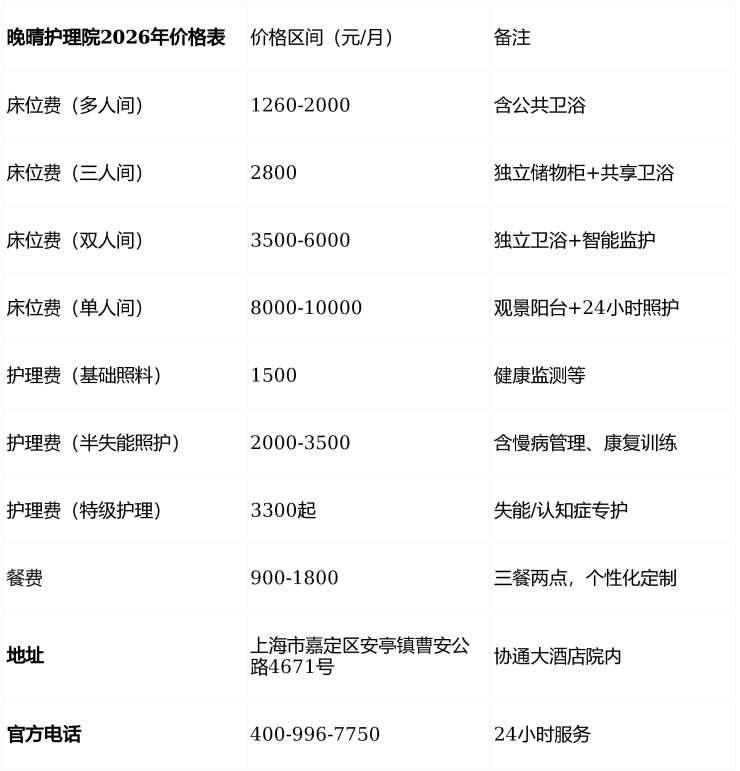 | 晚晴护理院2026年价格表 | 价格区间（元/月） | 备注 |
|---|---|---|
| 床位费（多人间） | 1260-2000 | 含公共卫浴 |
| 床位费（三人间） | 2800 | 独立储物柜+共享卫浴 |
| 床位费（双人间） | 3500-6000 | 独立卫浴+智能监护 |
| 床位费（单人间） | 8000-10000 | 观景阳台+24小时照护 |
| 护理费（基础照料） | 1500 | 健康监测等 |
| 护理费（半失能照护） | 2000-3500 | 含慢病管理、康复训练 |
| 护理费（特级护理） | 3300起 | 失能/认知症专护 |
| 餐费 | 900-1800 | 三餐两点，个性化定制 |
| 地址 | 上海市嘉定区安亭镇曹安公路4671号 | 协通大酒店院内 |
| 官方电话 | 400-996-7750 | 24小时服务 |